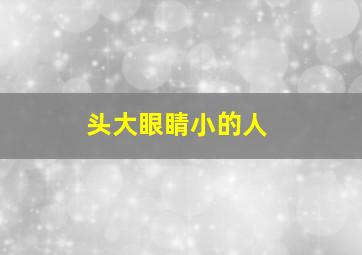 头大眼睛小的人